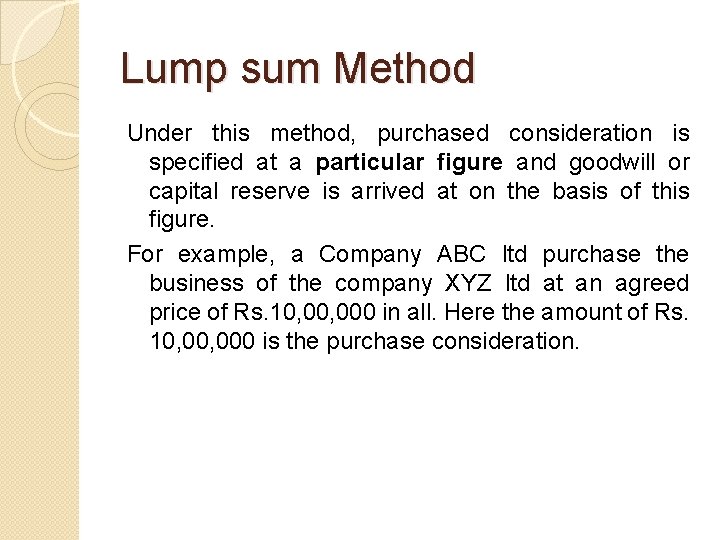 Lump sum Method

Under this method, purchased consideration is specified at a particular figure and goodwill or capital reserve is arrived at on the basis of this figure.

For example, a Company ABC ltd purchase the business of the company XYZ ltd at an agreed price of Rs.10,00,000 in all. Here the amount of Rs. 10,00,000 is the purchase consideration.